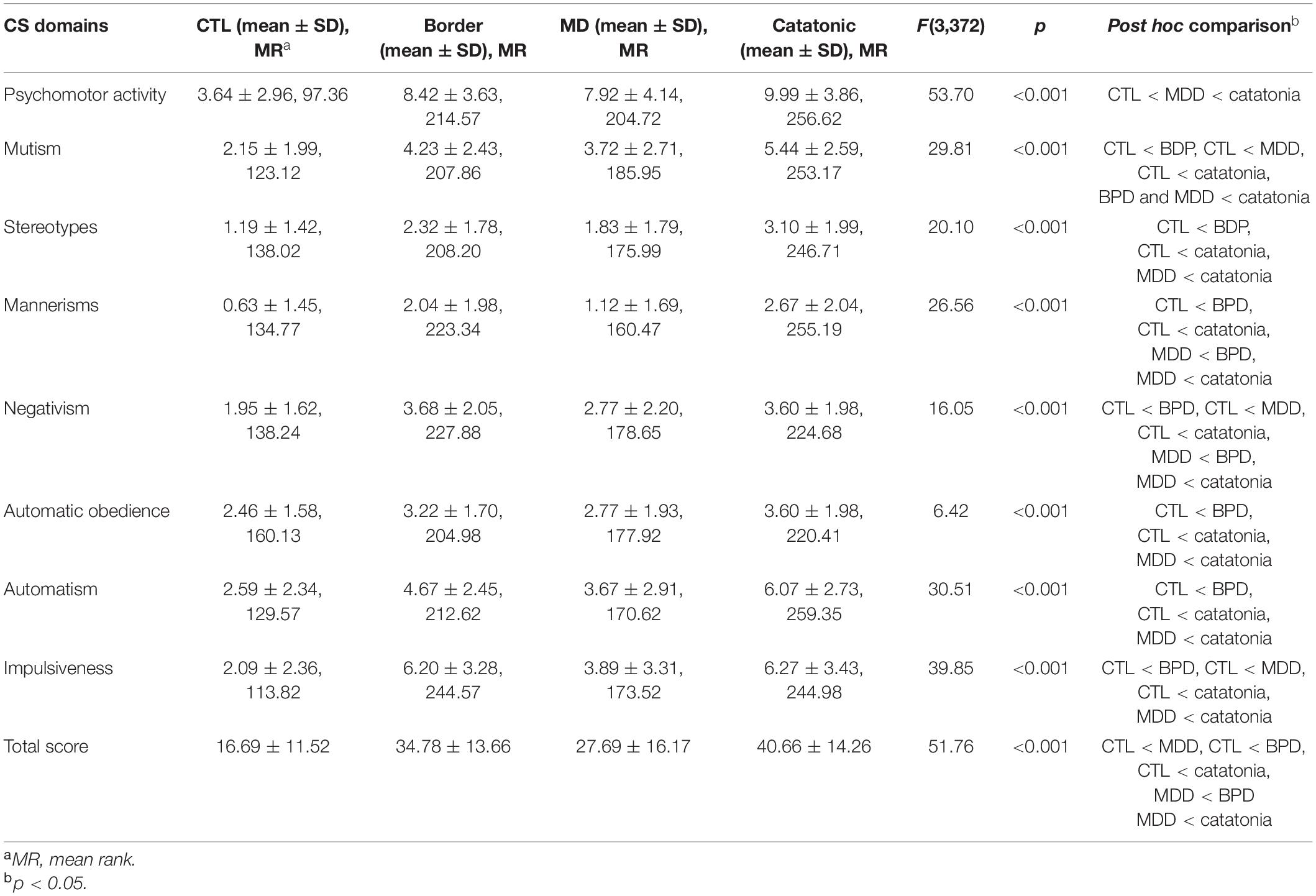 | CS domains | CTL (mean ± SD), MR$^a$ | Border (mean ± SD), MR | MD (mean ± SD), MR | Catatonic (mean ± SD), MR | F(3,372) | p | Post hoc comparison$^b$ |
|---|---|---|---|---|---|---|---|
| Psychomotor activity | 3.64 ± 2.96, 97.36 | 8.42 ± 3.63, 214.57 | 7.92 ± 4.14, 204.72 | 9.99 ± 3.86, 256.62 | 53.70 | <0.001 | CTL < MDD < catatonia |
| Mutism | 2.15 ± 1.99, 123.12 | 4.23 ± 2.43, 207.86 | 3.72 ± 2.71, 185.95 | 5.44 ± 2.59, 253.17 | 29.81 | <0.001 | CTL < BDP, CTL < MDD, CTL < catatonia, BPD and MDD < catatonia |
| Stereotypes | 1.19 ± 1.42, 138.02 | 2.32 ± 1.78, 208.20 | 1.83 ± 1.79, 175.99 | 3.10 ± 1.99, 246.71 | 20.10 | <0.001 | CTL < BDP, CTL < catatonia, MDD < catatonia |
| Mannerisms | 0.63 ± 1.45, 134.77 | 2.04 ± 1.98, 223.34 | 1.12 ± 1.69, 160.47 | 2.67 ± 2.04, 255.19 | 26.56 | <0.001 | CTL < BPD, CTL < catatonia, MDD < BPD, MDD < catatonia |
| Negativism | 1.95 ± 1.62, 138.24 | 3.68 ± 2.05, 227.88 | 2.77 ± 2.20, 178.65 | 3.60 ± 1.98, 224.68 | 16.05 | <0.001 | CTL < BPD, CTL < MDD, CTL < catatonia, MDD < BPD, MDD < catatonia |
| Automatic obedience | 2.46 ± 1.58, 160.13 | 3.22 ± 1.70, 204.98 | 2.77 ± 1.93, 177.92 | 3.60 ± 1.98, 220.41 | 6.42 | <0.001 | CTL < BPD, CTL < catatonia, MDD < catatonia |
| Automatism | 2.59 ± 2.34, 129.57 | 4.67 ± 2.45, 212.62 | 3.67 ± 2.91, 170.62 | 6.07 ± 2.73, 259.35 | 30.51 | <0.001 | CTL < BPD, CTL < catatonia, MDD < catatonia |
| Impulsiveness | 2.09 ± 2.36, 113.82 | 6.20 ± 3.28, 244.57 | 3.89 ± 3.31, 173.52 | 6.27 ± 3.43, 244.98 | 39.85 | <0.001 | CTL < BPD, CTL < MDD, CTL < catatonia, MDD < catatonia |
| Total score | 16.69 ± 11.52 | 34.78 ± 13.66 | 27.69 ± 16.17 | 40.66 ± 14.26 | 51.76 | <0.001 | CTL < MDD, CTL < BPD, CTL < catatonia, MDD < BPD MDD < catatonia |

$^a$MR, mean rank.
$^b$p < 0.05.